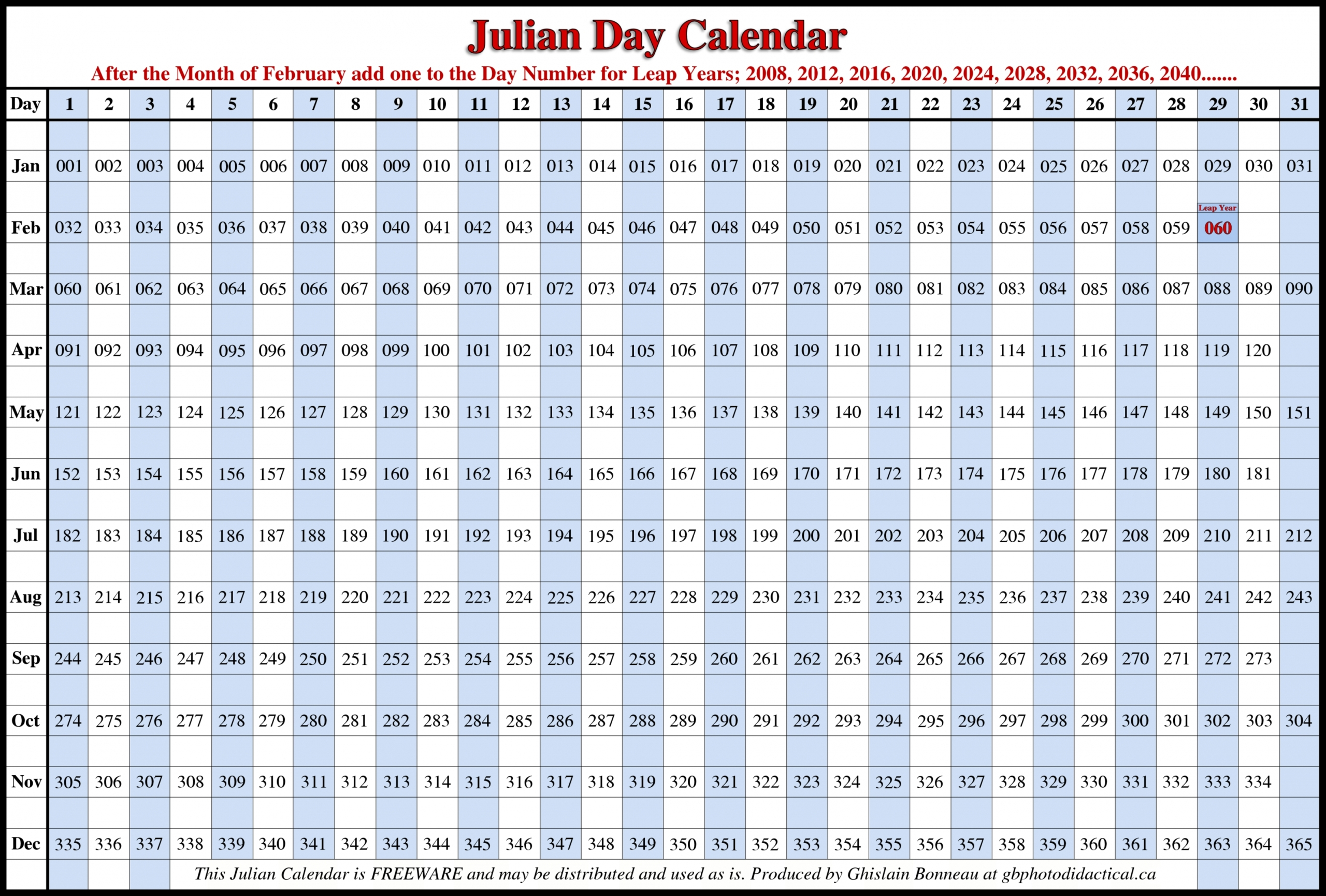 Julian Day Calendar

After the Month of February add one to the Day Number for Leap Years; 2008, 2012, 2016, 2020, 2024, 2028, 2032, 2036, 2040.......

| Day | 1 | 2 | 3 | 4 | 5 | 6 | 7 | 8 | 9 | 10 | 11 | 12 | 13 | 14 | 15 | 16 | 17 | 18 | 19 | 20 | 21 | 22 | 23 | 24 | 25 | 26 | 27 | 28 | 29 | 30 | 31 |
|---|---|---|---|---|---|---|---|---|---|---|---|---|---|---|---|---|---|---|---|---|---|---|---|---|---|---|---|---|---|---|---|
| Jan | 001 | 002 | 003 | 004 | 005 | 006 | 007 | 008 | 009 | 010 | 011 | 012 | 013 | 014 | 015 | 016 | 017 | 018 | 019 | 020 | 021 | 022 | 023 | 024 | 025 | 026 | 027 | 028 | 029 | 030 | 031 |
| Feb | 032 | 033 | 034 | 035 | 036 | 037 | 038 | 039 | 040 | 041 | 042 | 043 | 044 | 045 | 046 | 047 | 048 | 049 | 050 | 051 | 052 | 053 | 054 | 055 | 056 | 057 | 058 | 059 | Leap Year 060 | | |
| Mar | 060 | 061 | 062 | 063 | 064 | 065 | 066 | 067 | 068 | 069 | 070 | 071 | 072 | 073 | 074 | 075 | 076 | 077 | 078 | 079 | 080 | 081 | 082 | 083 | 084 | 085 | 086 | 087 | 088 | 089 | 090 |
| Apr | 091 | 092 | 093 | 094 | 095 | 096 | 097 | 098 | 099 | 100 | 101 | 102 | 103 | 104 | 105 | 106 | 107 | 108 | 109 | 110 | 111 | 112 | 113 | 114 | 115 | 116 | 117 | 118 | 119 | 120 | |
| May | 121 | 122 | 123 | 124 | 125 | 126 | 127 | 128 | 129 | 130 | 131 | 132 | 133 | 134 | 135 | 136 | 137 | 138 | 139 | 140 | 141 | 142 | 143 | 144 | 145 | 146 | 147 | 148 | 149 | 150 | 151 |
| Jun | 152 | 153 | 154 | 155 | 156 | 157 | 158 | 159 | 160 | 161 | 162 | 163 | 164 | 165 | 166 | 167 | 168 | 169 | 170 | 171 | 172 | 173 | 174 | 175 | 176 | 177 | 178 | 179 | 180 | 181 | |
| Jul | 182 | 183 | 184 | 185 | 186 | 187 | 188 | 189 | 190 | 191 | 192 | 193 | 194 | 195 | 196 | 197 | 198 | 199 | 200 | 201 | 202 | 203 | 204 | 205 | 206 | 207 | 208 | 209 | 210 | 211 | 212 |
| Aug | 213 | 214 | 215 | 216 | 217 | 218 | 219 | 220 | 221 | 222 | 223 | 224 | 225 | 226 | 227 | 228 | 229 | 230 | 231 | 232 | 233 | 234 | 235 | 236 | 237 | 238 | 239 | 240 | 241 | 242 | 243 |
| Sep | 244 | 245 | 246 | 247 | 248 | 249 | 250 | 251 | 252 | 253 | 254 | 255 | 256 | 257 | 258 | 259 | 260 | 261 | 262 | 263 | 264 | 265 | 266 | 267 | 268 | 269 | 270 | 271 | 272 | 273 | |
| Oct | 274 | 275 | 276 | 277 | 278 | 279 | 280 | 281 | 282 | 283 | 284 | 285 | 286 | 287 | 288 | 289 | 290 | 291 | 292 | 293 | 294 | 295 | 296 | 297 | 298 | 299 | 300 | 301 | 302 | 303 | 304 |
| Nov | 305 | 306 | 307 | 308 | 309 | 310 | 311 | 312 | 313 | 314 | 315 | 316 | 317 | 318 | 319 | 320 | 321 | 322 | 323 | 324 | 325 | 326 | 327 | 328 | 329 | 330 | 331 | 332 | 333 | 334 | |
| Dec | 335 | 336 | 337 | 338 | 339 | 340 | 341 | 342 | 343 | 344 | 345 | 346 | 347 | 348 | 349 | 350 | 351 | 352 | 353 | 354 | 355 | 356 | 357 | 358 | 359 | 360 | 361 | 362 | 363 | 364 | 365 |

This Julian Calendar is FREEWARE and may be distributed and used as is. Produced by Ghislain Bonneau at gbphotodidactical.ca